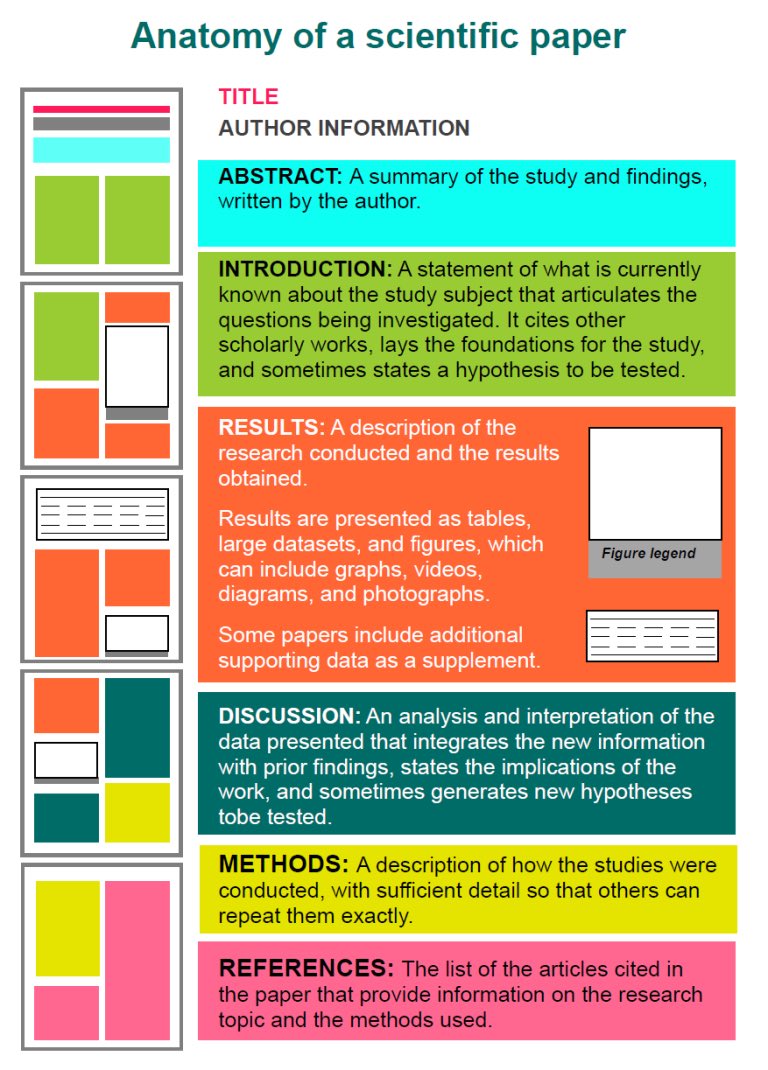 Anatomy of a scientific paper

TITLE

AUTHOR INFORMATION

ABSTRACT: A summary of the study and findings, written by the author.

INTRODUCTION: A statement of what is currently known about the study subject that articulates the questions being investigated. It cites other scholarly works, lays the foundations for the study, and sometimes states a hypothesis to be tested.

RESULTS: A description of the research conducted and the results obtained.

Results are presented as tables, large datasets, and figures, which can include graphs, videos, diagrams, and photographs.

Some papers include additional supporting data as a supplement.

Figure legend

DISCUSSION: An analysis and interpretation of the data presented that integrates the new information with prior findings, states the implications of the work, and sometimes generates new hypotheses tobe tested.

METHODS: A description of how the studies were conducted, with sufficient detail so that others can repeat them exactly.

REFERENCES: The list of the articles cited in the paper that provide information on the research topic and the methods used.